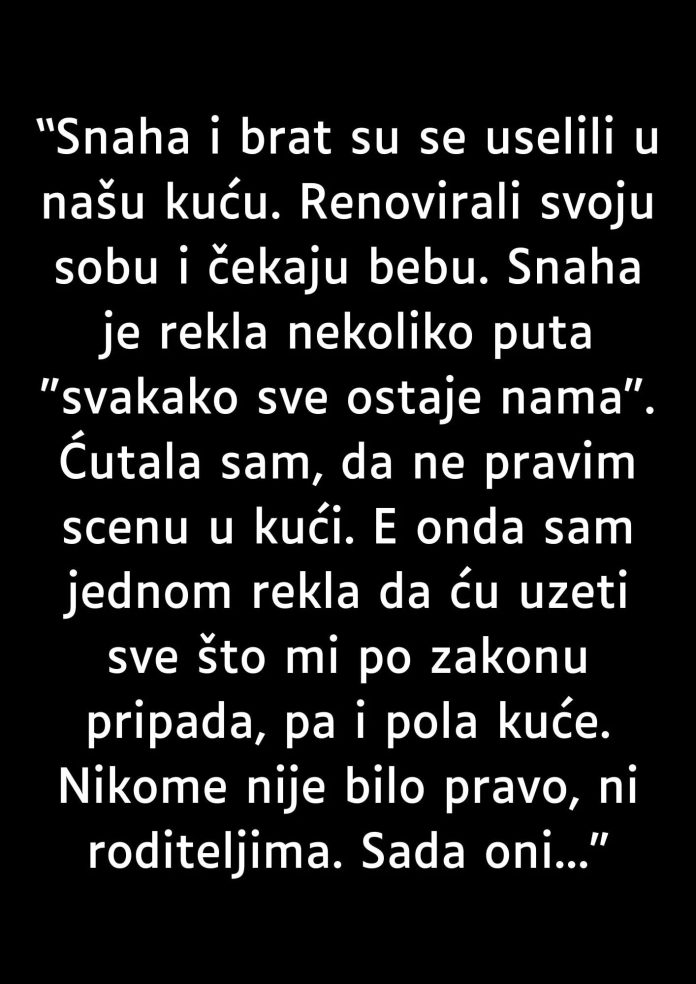 "Snaha i brat su se uselili u našu kuću. Renovirali svoju sobu i čekaju bebu. Snaha je rekla nekoliko puta "svakako sve ostaje nama". Ćutala sam, da ne pravim scenu u kući. E onda sam jednom rekla da ću uzeti sve što mi po zakonu pripada, pa i pola kuće. Nikome nije bilo pravo, ni roditeljima. Sada oni..."